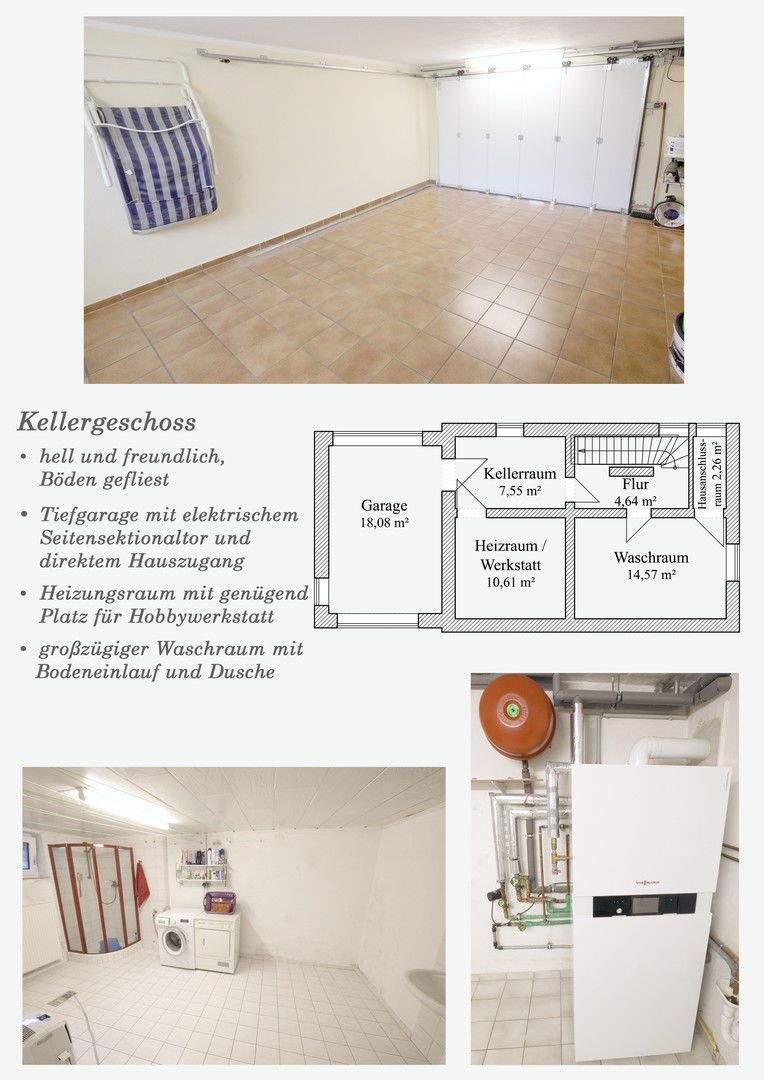 Kellergeschoss

• hell und freundlich, Böden gefliest

• Tiefgarage mit elektrischem Seitensektionaltor und direktem Hauszugang

• Heizungsraum mit genügend Platz für Hobbywerkstatt

• großzügiger Waschraum mit Bodeneinlauf und Dusche

Garage
18,08 m²

Kellerraum
7,55 m²

Flur
4,64 m²

Hausanschlussraum 2,26 m²

Heizraum / Werkstatt
10,61 m²

Waschraum
14,57 m²